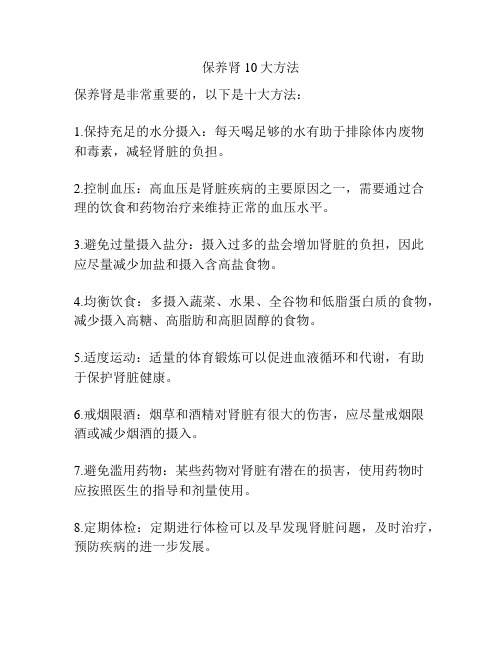 保养肾 10 大方法

保养肾是非常重要的，以下是十大方法：

1.保持充足的水分摄入：每天喝足够的水有助于排除体内废物和毒素，减轻肾脏的负担。

2.控制血压：高血压是肾脏疾病的主要原因之一，需要通过合理的饮食和药物治疗来维持正常的血压水平。

3.避免过量摄入盐分：摄入过多的盐会增加肾脏的负担，因此应尽量减少加盐和摄入含高盐食物。

4.均衡饮食：多摄入蔬菜、水果、全谷物和低脂蛋白质的食物，减少摄入高糖、高脂肪和高胆固醇的食物。

5.适度运动：适量的体育锻炼可以促进血液循环和代谢，有助于保护肾脏健康。

6.戒烟限酒：烟草和酒精对肾脏有很大的伤害，应尽量戒烟限酒或减少烟酒的摄入。

7.避免滥用药物：某些药物对肾脏有潜在的损害，使用药物时应按照医生的指导和剂量使用。

8.定期体检：定期进行体检可以及早发现肾脏问题，及时治疗，预防疾病的进一步发展。